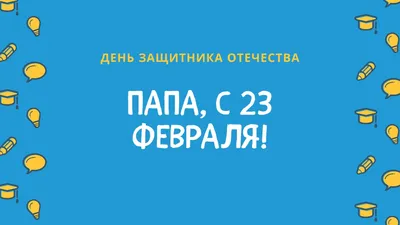 ДЕНЬ ЗАЩИТНИКА ОТЕЧЕСТВА

ПАПА, С 23 ФЕВРАЛЯ!